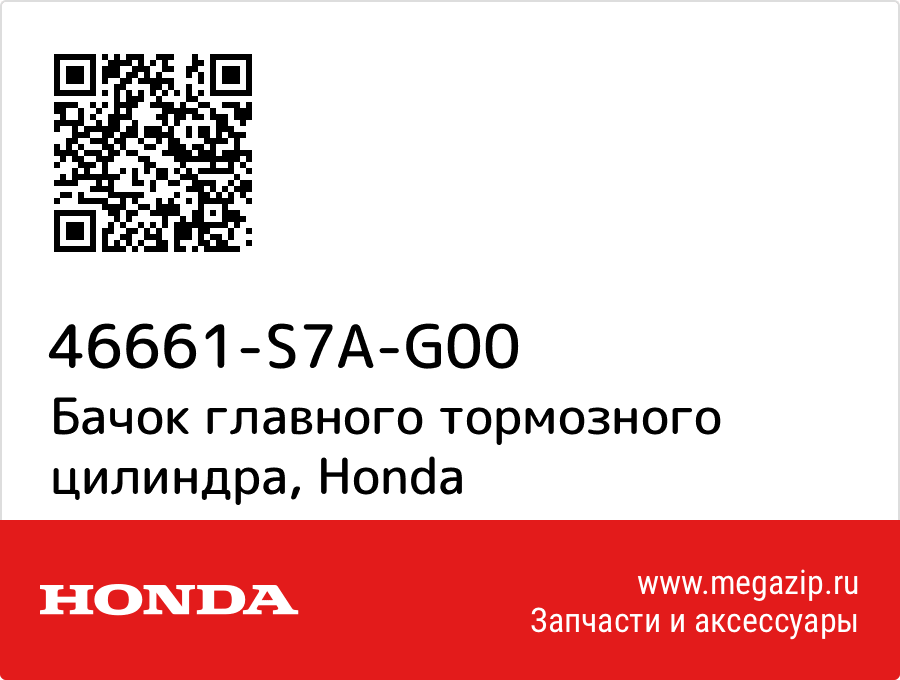 46661-S7A-G00
Бачок главного тормозного цилиндра, Honda

HONDA

www.megazip.ru
Запчасти и аксессуары